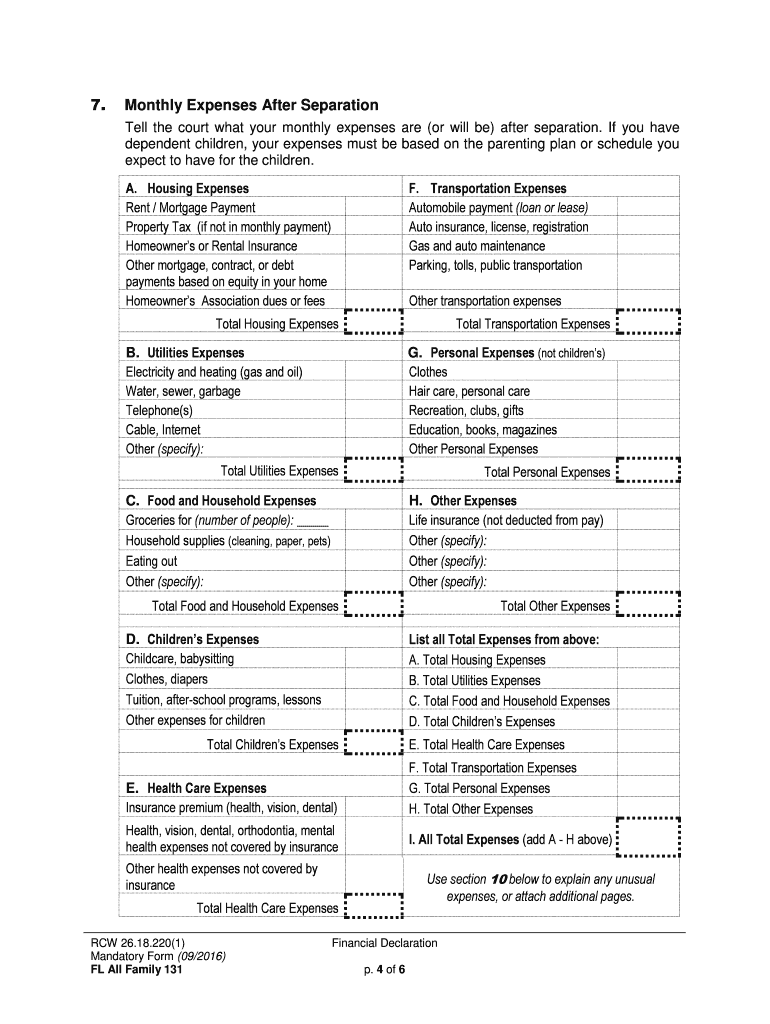 7. Monthly Expenses After Separation

Tell the court what your monthly expenses are (or will be) after separation. If you have dependent children, your expenses must be based on the parenting plan or schedule you expect to have for the children.

| A. Housing Expenses | | F. Transportation Expenses | |
|---|---|---|---|
| Rent / Mortgage Payment | | Automobile payment (loan or lease) | |
| Property Tax (if not in monthly payment) | | Auto insurance, license, registration | |
| Homeowner's or Rental Insurance | | Gas and auto maintenance | |
| Other mortgage, contract, or debt payments based on equity in your home | | Parking, tolls, public transportation | |
| Homeowner's Association dues or fees | | Other transportation expenses | |
| Total Housing Expenses | | Total Transportation Expenses | |
| B. Utilities Expenses | | G. Personal Expenses (not children's) | |
| Electricity and heating (gas and oil) | | Clothes | |
| Water, sewer, garbage | | Hair care, personal care | |
| Telephone(s) | | Recreation, clubs, gifts | |
| Cable, Internet | | Education, books, magazines | |
| Other (specify): | | Other Personal Expenses | |
| Total Utilities Expenses | | Total Personal Expenses | |
| C. Food and Household Expenses | | H. Other Expenses | |
| Groceries for (number of people): ______ | | Life insurance (not deducted from pay) | |
| Household supplies (cleaning, paper, pets) | | Other (specify): | |
| Eating out | | Other (specify): | |
| Other (specify): | | Other (specify): | |
| Total Food and Household Expenses | | Total Other Expenses | |
| D. Children's Expenses | | List all Total Expenses from above: | |
| Childcare, babysitting | | A. Total Housing Expenses | |
| Clothes, diapers | | B. Total Utilities Expenses | |
| Tuition, after-school programs, lessons | | C. Total Food and Household Expenses | |
| Other expenses for children | | D. Total Children's Expenses | |
| Total Children's Expenses | | E. Total Health Care Expenses | |
| | | F. Total Transportation Expenses | |
| E. Health Care Expenses | | G. Total Personal Expenses | |
| Insurance premium (health, vision, dental) | | H. Total Other Expenses | |
| Health, vision, dental, orthodontia, mental health expenses not covered by insurance | | I. All Total Expenses (add A - H above) | |
| Other health expenses not covered by insurance | | Use section 10 below to explain any unusual expenses, or attach additional pages. | |
| Total Health Care Expenses | | | |

RCW 26.18.220(1)
Mandatory Form (09/2016)
FL All Family 131

Financial Declaration

p. 4 of 6